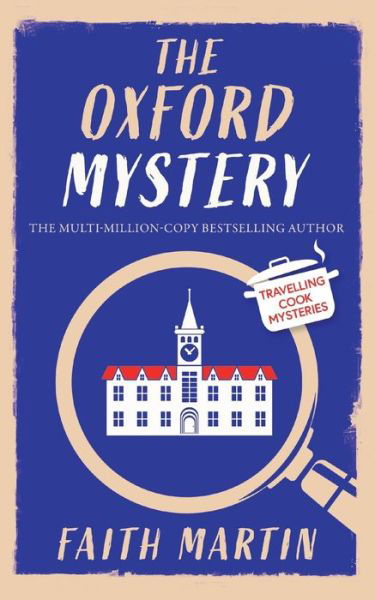 THE OXFORD MYSTERY

THE MULTI-MILLION-COPY BESTSELLING AUTHOR

TRAVELLING COOK MYSTERIES

FAITH MARTIN